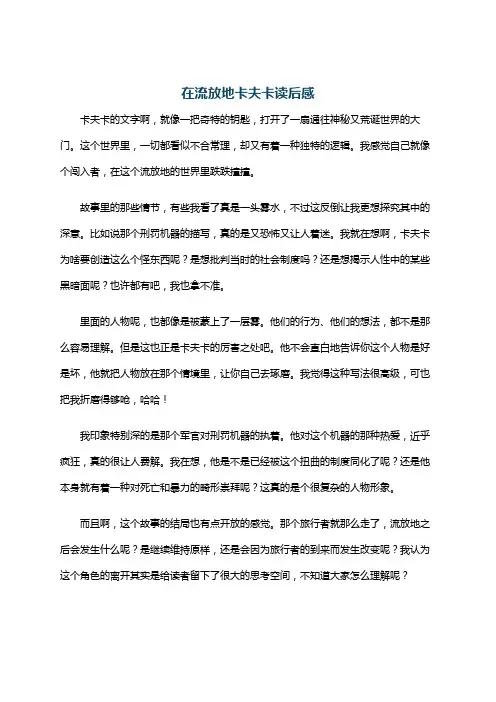 在流放地卡夫卡读后感

卡夫卡的文字啊，就像一把奇特的钥匙，打开了一扇通往神秘又荒诞世界的大门。这个世界里，一切都看似不合常理，却又有着一种独特的逻辑。我感觉自己就像个闯入者，在这个流放地的世界里跌跌撞撞。

故事里的那些情节，有些我看了真是一头雾水，不过这反倒让我更想探究其中的深意。比如说那个刑罚机器的描写，真的是又恐怖又让人着迷。我就在想啊，卡夫卡为啥要创造这么个怪东西呢？是想批判当时的社会制度吗？还是想揭示人性中的某些黑暗面呢？也许都有吧，我也拿不准。

里面的人物呢，也都像是被蒙上了一层雾。他们的行为、他们的想法，都不是那么容易理解。但是这也正是卡夫卡的厉害之处吧。他不会直白地告诉你这个人物是好是坏，他就把人物放在那个情境里，让你自己去琢磨。我觉得这种写法很高级，可也把我折磨得够呛，哈哈！

我印象特别深的是那个军官对刑罚机器的执着。他对这个机器的那种热爱，近乎疯狂，真的很让人费解。我在想，他是不是已经被这个扭曲的制度同化了呢？还是他本身就有着一种对死亡和暴力的畸形崇拜呢？这真的是个很复杂的人物形象。

而且啊，这个故事的结局也有点开放的感觉。那个旅行者就那么走了，流放地之后会发生什么呢？是继续维持原样，还是会因为旅行者的到来而发生改变呢？我认为这个角色的离开其实是给读者留下了很大的思考空间，不知道大家怎么理解呢？